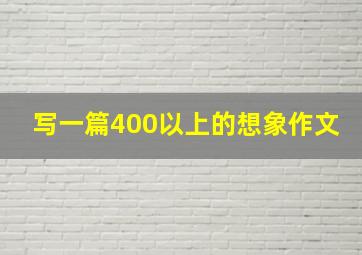 写一篇400以上的想象作文